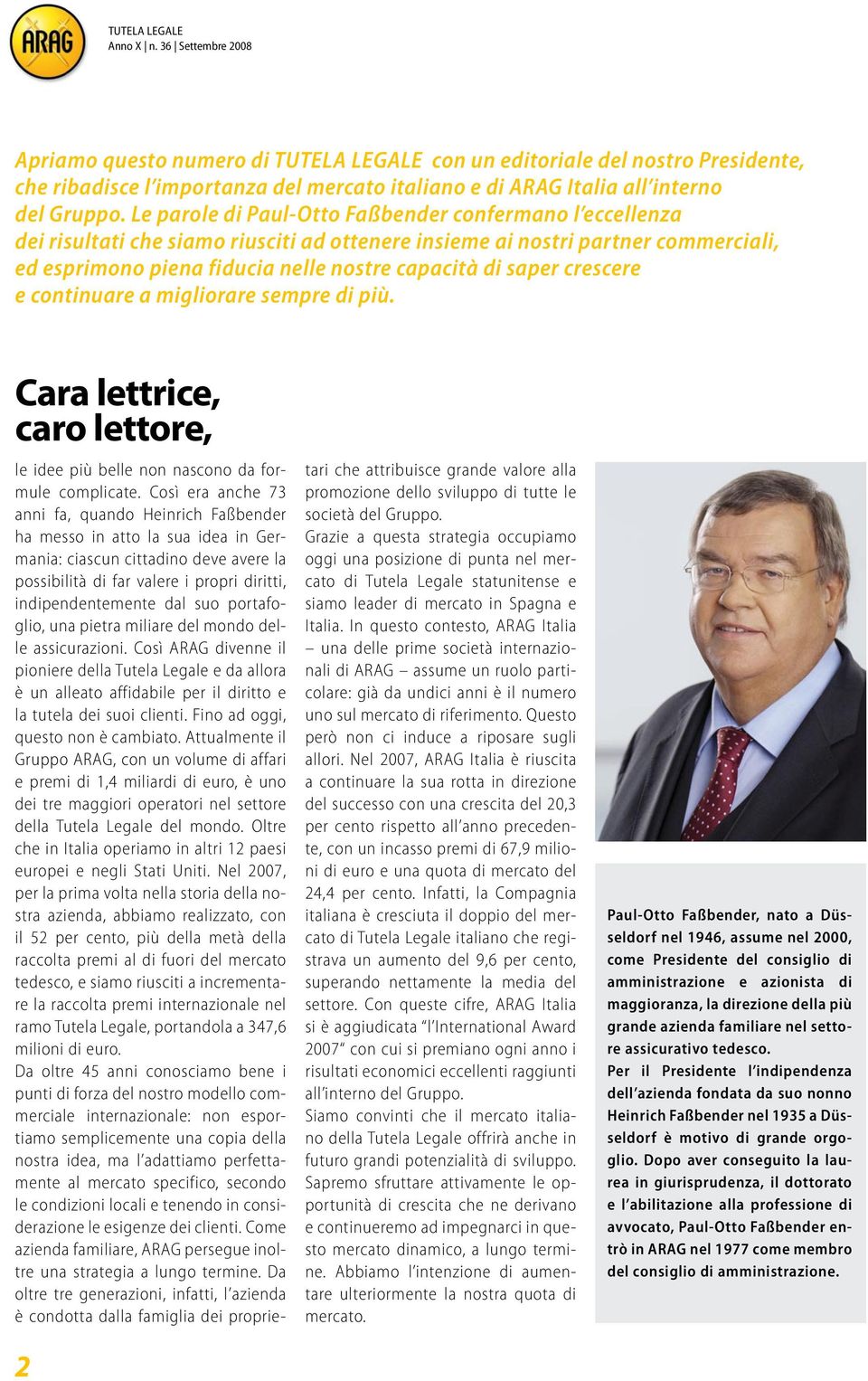 ARAG

TUTELA LEGALE
Anno X | n. 36 | Settembre 2008

Apriamo questo numero di TUTELA LEGALE con un editoriale del nostro Presidente, che ribadisce l'importanza del mercato italiano e di ARAG Italia all'interno del Gruppo. Le parole di Paul-Otto Faßbender confermano l'eccellenza dei risultati che siamo riusciti ad ottenere insieme ai nostri partner commerciali, ed esprimono piena fiducia nelle nostre capacità di saper crescere e continuare a migliorare sempre di più.

Cara lettrice, caro lettore,

le idee più belle non nascono da formule complicate. Così era anche 73 anni fa, quando Heinrich Faßbender ha messo in atto la sua idea in Germania: ciascun cittadino deve avere la possibilità di far valere i propri diritti, indipendentemente dal suo portafoglio, una pietra miliare del mondo delle assicurazioni. Così ARAG divenne il pioniere della Tutela Legale e da allora è un alleato affidabile per il diritto e la tutela dei suoi clienti. Fino ad oggi, questo non è cambiato. Attualmente il Gruppo ARAG, con un volume di affari e premi di 1,4 miliardi di euro, è uno dei tre maggiori operatori nel settore della Tutela Legale del mondo. Oltre che in Italia operiamo in altri 12 paesi europei e negli Stati Uniti. Nel 2007, per la prima volta nella storia della nostra azienda, abbiamo realizzato, con il 52 per cento, più della metà della raccolta premi al di fuori del mercato tedesco, e siamo riusciti a incrementare la raccolta premi internazionale nel ramo Tutela Legale, portandola a 347,6 milioni di euro.
Da oltre 45 anni conosciamo bene i punti di forza del nostro modello commerciale internazionale: non esportiamo semplicemente una copia della nostra idea, ma l'adattiamo perfettamente al mercato specifico, secondo le condizioni locali e tenendo in considerazione le esigenze dei clienti. Come azienda familiare, ARAG persegue inoltre una strategia a lungo termine. Da oltre tre generazioni, infatti, l'azienda è condotta dalla famiglia dei proprietari che attribuisce grande valore alla promozione dello sviluppo di tutte le società del Gruppo.
Grazie a questa strategia occupiamo oggi una posizione di punta nel mercato di Tutela Legale statunitense e siamo leader di mercato in Spagna e Italia. In questo contesto, ARAG Italia – una delle prime società internazionali di ARAG – assume un ruolo particolare: già da undici anni è il numero uno sul mercato di riferimento. Questo però non ci induce a riposare sugli allori. Nel 2007, ARAG Italia è riuscita a continuare la sua rotta in direzione del successo con una crescita del 20,3 per cento rispetto all'anno precedente, con un incasso premi di 67,9 milioni di euro e una quota di mercato del 24,4 per cento. Infatti, la Compagnia italiana è cresciuta il doppio del mercato di Tutela Legale italiano che registrava un aumento del 9,6 per cento, superando nettamente la media del settore. Con queste cifre, ARAG Italia si è aggiudicata "l'International Award 2007" con cui si premiano ogni anno i risultati economici eccellenti raggiunti all'interno del Gruppo.
Siamo convinti che il mercato italiano della Tutela Legale offrirà anche in futuro grandi potenzialità di sviluppo. Sapremo sfruttare attivamente le opportunità di crescita che ne derivano e continueremo ad impegnarci in questo mercato dinamico, a lungo termine. Abbiamo l'intenzione di aumentare ulteriormente la nostra quota di mercato.

Paul-Otto Faßbender, nato a Düsseldorf nel 1946, assume nel 2000, come Presidente del consiglio di amministrazione e azionista di maggioranza, la direzione della più grande azienda familiare nel settore assicurativo tedesco.
Per il Presidente l'indipendenza dell'azienda fondata da suo nonno Heinrich Faßbender nel 1935 a Düsseldorf è motivo di grande orgoglio. Dopo aver conseguito la laurea in giurisprudenza, il dottorato e l'abilitazione alla professione di avvocato, Paul-Otto Faßbender entrò in ARAG nel 1977 come membro del consiglio di amministrazione.

2